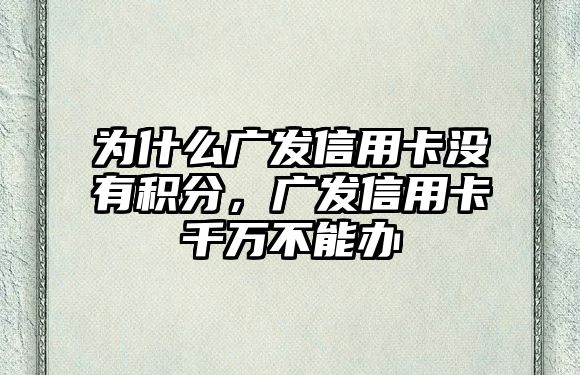 为什么广发信用卡没有积分，广发信用卡千万不能办